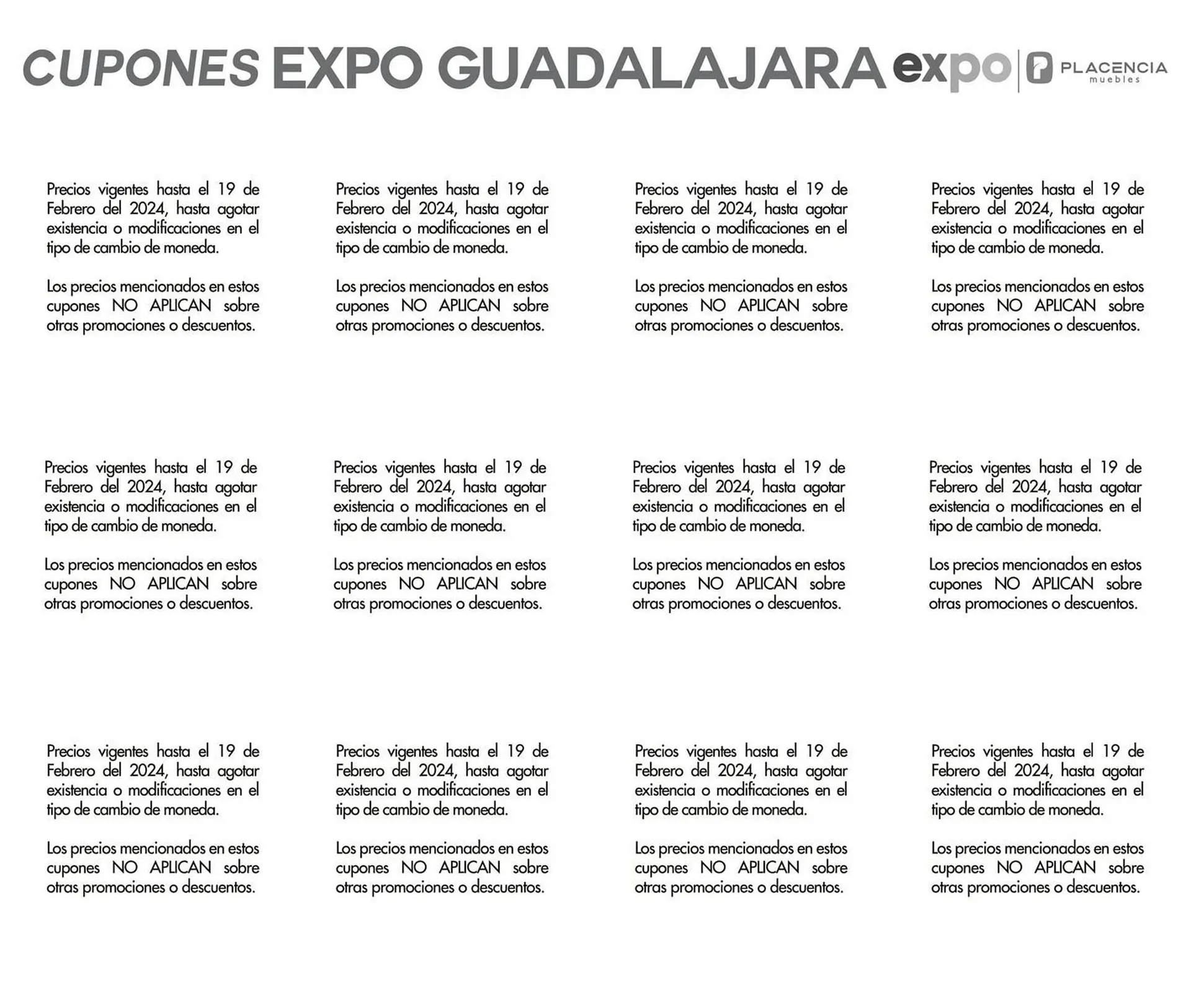 CUPONES EXPO GUADALAJARA expo PLACENCIA muebles

Precios vigentes hasta el 19 de Febrero del 2024, hasta agotar existencia o modificaciones en el tipo de cambio de moneda.

Los precios mencionados en estos cupones NO APLICAN sobre otras promociones o descuentos.

Precios vigentes hasta el 19 de Febrero del 2024, hasta agotar existencia o modificaciones en el tipo de cambio de moneda.

Los precios mencionados en estos cupones NO APLICAN sobre otras promociones o descuentos.

Precios vigentes hasta el 19 de Febrero del 2024, hasta agotar existencia o modificaciones en el tipo de cambio de moneda.

Los precios mencionados en estos cupones NO APLICAN sobre otras promociones o descuentos.

Precios vigentes hasta el 19 de Febrero del 2024, hasta agotar existencia o modificaciones en el tipo de cambio de moneda.

Los precios mencionados en estos cupones NO APLICAN sobre otras promociones o descuentos.

Precios vigentes hasta el 19 de Febrero del 2024, hasta agotar existencia o modificaciones en el tipo de cambio de moneda.

Los precios mencionados en estos cupones NO APLICAN sobre otras promociones o descuentos.

Precios vigentes hasta el 19 de Febrero del 2024, hasta agotar existencia o modificaciones en el tipo de cambio de moneda.

Los precios mencionados en estos cupones NO APLICAN sobre otras promociones o descuentos.

Precios vigentes hasta el 19 de Febrero del 2024, hasta agotar existencia o modificaciones en el tipo de cambio de moneda.

Los precios mencionados en estos cupones NO APLICAN sobre otras promociones o descuentos.

Precios vigentes hasta el 19 de Febrero del 2024, hasta agotar existencia o modificaciones en el tipo de cambio de moneda.

Los precios mencionados en estos cupones NO APLICAN sobre otras promociones o descuentos.

Precios vigentes hasta el 19 de Febrero del 2024, hasta agotar existencia o modificaciones en el tipo de cambio de moneda.

Los precios mencionados en estos cupones NO APLICAN sobre otras promociones o descuentos.

Precios vigentes hasta el 19 de Febrero del 2024, hasta agotar existencia o modificaciones en el tipo de cambio de moneda.

Los precios mencionados en estos cupones NO APLICAN sobre otras promociones o descuentos.

Precios vigentes hasta el 19 de Febrero del 2024, hasta agotar existencia o modificaciones en el tipo de cambio de moneda.

Los precios mencionados en estos cupones NO APLICAN sobre otras promociones o descuentos.

Precios vigentes hasta el 19 de Febrero del 2024, hasta agotar existencia o modificaciones en el tipo de cambio de moneda.

Los precios mencionados en estos cupones NO APLICAN sobre otras promociones o descuentos.